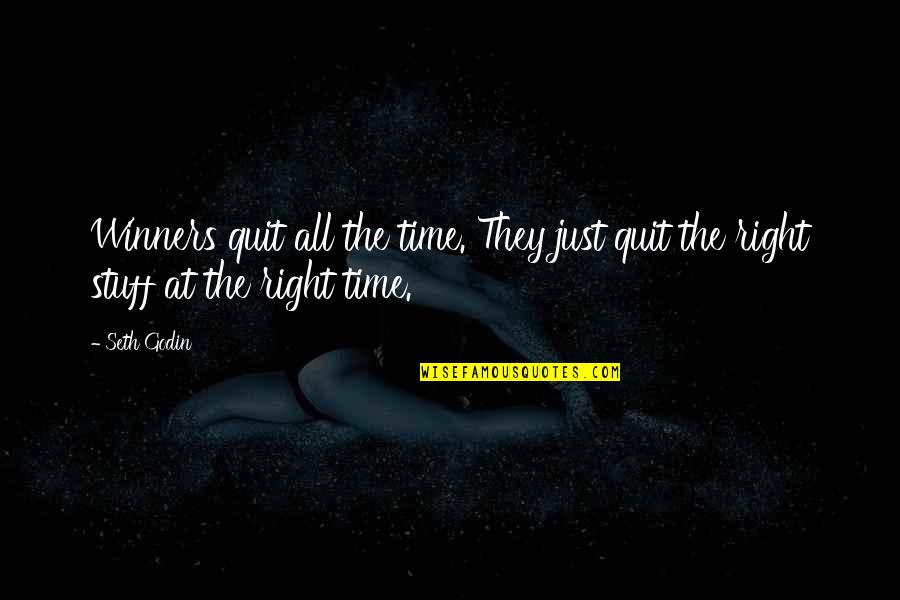 Winners quit all the time. They just quit the right stuff at the right time.

- Seth Godin

WISEFAMOUSQUOTES.COM